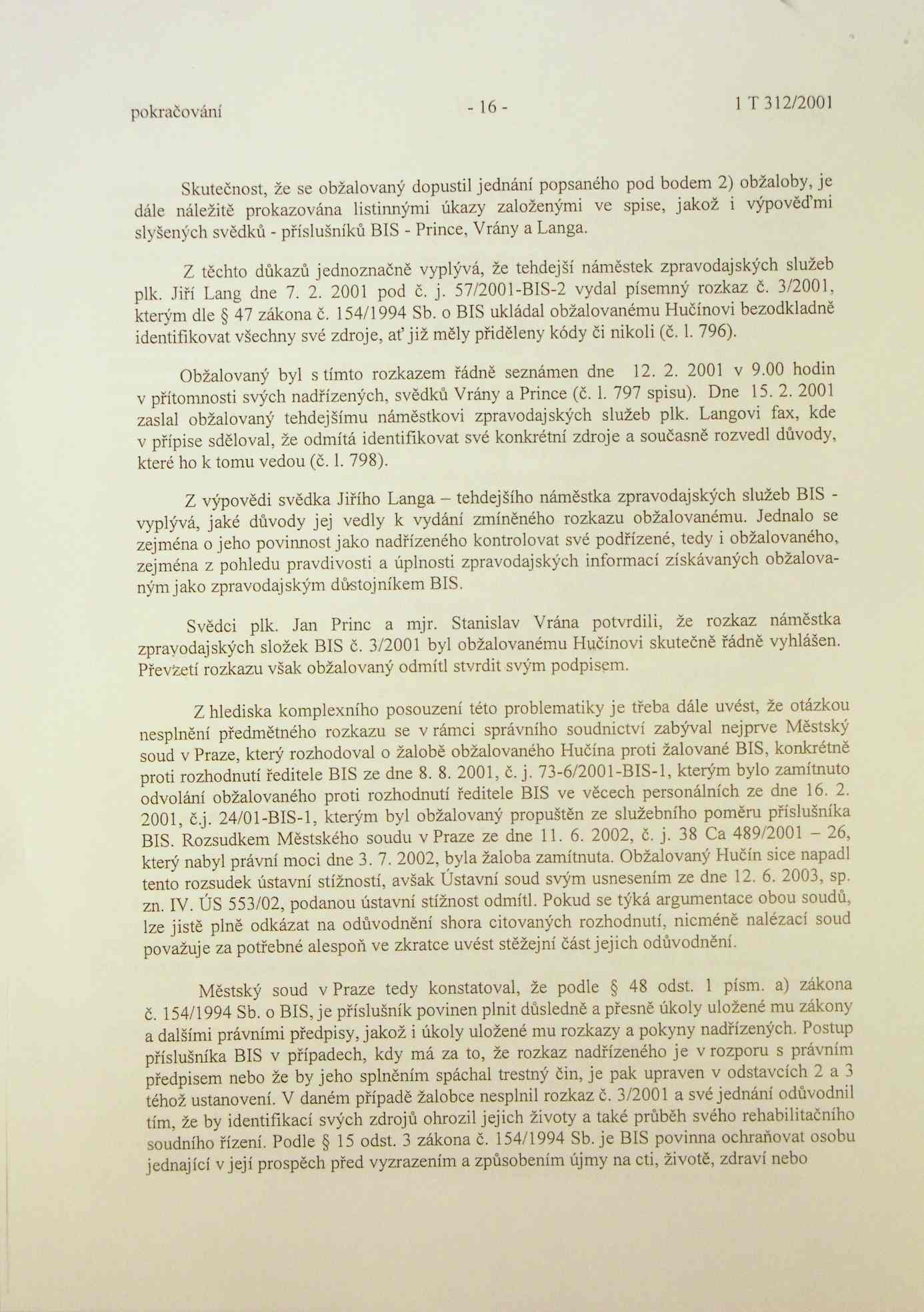 pokračování - 16 - 1 T 312/2001

Skutečnost, že se obžalovaný dopustil jednání popsaného pod bodem 2) obžaloby, je dále náležitě prokazována listinnými úkazy založenými ve spise, jakož i výpověďmi slyšených svědků - příslušníků BIS - Prince, Vrány a Langa.

Z těchto důkazů jednoznačně vyplývá, že tehdejší náměstek zpravodajských služeb plk. Jiří Lang dne 7. 2. 2001 pod č. j. 57/2001-BIS-2 vydal písemný rozkaz č. 3/2001, kterým dle § 47 zákona č. 154/1994 Sb. o BIS ukládal obžalovanému Hučínovi bezodkladně identifikovat všechny své zdroje, ať již měly přiděleny kódy či nikoli (č. l. 796).

Obžalovaný byl s tímto rozkazem řádně seznámen dne 12. 2. 2001 v 9.00 hodin v přítomnosti svých nadřízených, svědků Vrány a Prince (č. l. 797 spisu). Dne 15. 2. 2001 zaslal obžalovaný tehdejšímu náměstkovi zpravodajských služeb plk. Langovi fax, kde v přípise sděloval, že odmítá identifikovat své konkrétní zdroje a současně rozvedl důvody, které ho k tomu vedou (č. l. 798).

Z výpovědi svědka Jiřího Langa – tehdejšího náměstka zpravodajských služeb BIS - vyplývá, jaké důvody jej vedly k vydání zmíněného rozkazu obžalovanému. Jednalo se zejména o jeho povinnost jako nadřízeného kontrolovat své podřízené, tedy i obžalovaného, zejména z pohledu pravdivosti a úplnosti zpravodajských informací získávaných obžalovaným jako zpravodajským důstojníkem BIS.

Svědci plk. Jan Princ a mjr. Stanislav Vrána potvrdili, že rozkaz náměstka zpravodajských složek BIS č. 3/2001 byl obžalovanému Hučínovi skutečně řádně vyhlášen. Převzetí rozkazu však obžalovaný odmítl stvrdit svým podpisem.

Z hlediska komplexního posouzení této problematiky je třeba dále uvést, že otázkou nesplnění předmětného rozkazu se v rámci správního soudnictví zabýval nejprve Městský soud v Praze, který rozhodoval o žalobě obžalovaného Hučína proti žalované BIS, konkrétně proti rozhodnutí ředitele BIS ze dne 8. 8. 2001, č. j. 73-6/2001-BIS-1, kterým bylo zamítnuto odvolání obžalovaného proti rozhodnutí ředitele BIS ve věcech personálních ze dne 16. 2. 2001, č.j. 24/01-BIS-1, kterým byl obžalovaný propuštěn ze služebního poměru příslušníka BIS. Rozsudkem Městského soudu v Praze ze dne 11. 6. 2002, č. j. 38 Ca 489/2001 – 26, který nabyl právní moci dne 3. 7. 2002, byla žaloba zamítnuta. Obžalovaný Hučín sice napadl tento rozsudek ústavní stížností, avšak Ústavní soud svým usnesením ze dne 12. 6. 2003, sp. zn. IV. ÚS 553/02, podanou ústavní stížnost odmítl. Pokud se týká argumentace obou soudů, lze jistě plně odkázat na odůvodnění shora citovaných rozhodnutí, nicméně nalézací soud považuje za potřebné alespoň ve zkratce uvést stěžejní část jejich odůvodnění.

Městský soud v Praze tedy konstatoval, že podle § 48 odst. 1 písm. a) zákona č. 154/1994 Sb. o BIS, je příslušník povinen plnit důsledně a přesně úkoly uložené mu zákony a dalšími právními předpisy, jakož i úkoly uložené mu rozkazy a pokyny nadřízených. Postup příslušníka BIS v případech, kdy má za to, že rozkaz nadřízeného je v rozporu s právním předpisem nebo že by jeho splněním spáchal trestný čin, je pak upraven v odstavcích 2 a 3 téhož ustanovení. V daném případě žalobce nesplnil rozkaz č. 3/2001 a své jednání odůvodnil tím, že by identifikací svých zdrojů ohrozil jejich životy a také průběh svého rehabilitačního soudního řízení. Podle § 15 odst. 3 zákona č. 154/1994 Sb. je BIS povinna ochraňovat osobu jednající v její prospěch před vyzrazením a způsobením újmy na cti, životě, zdraví nebo